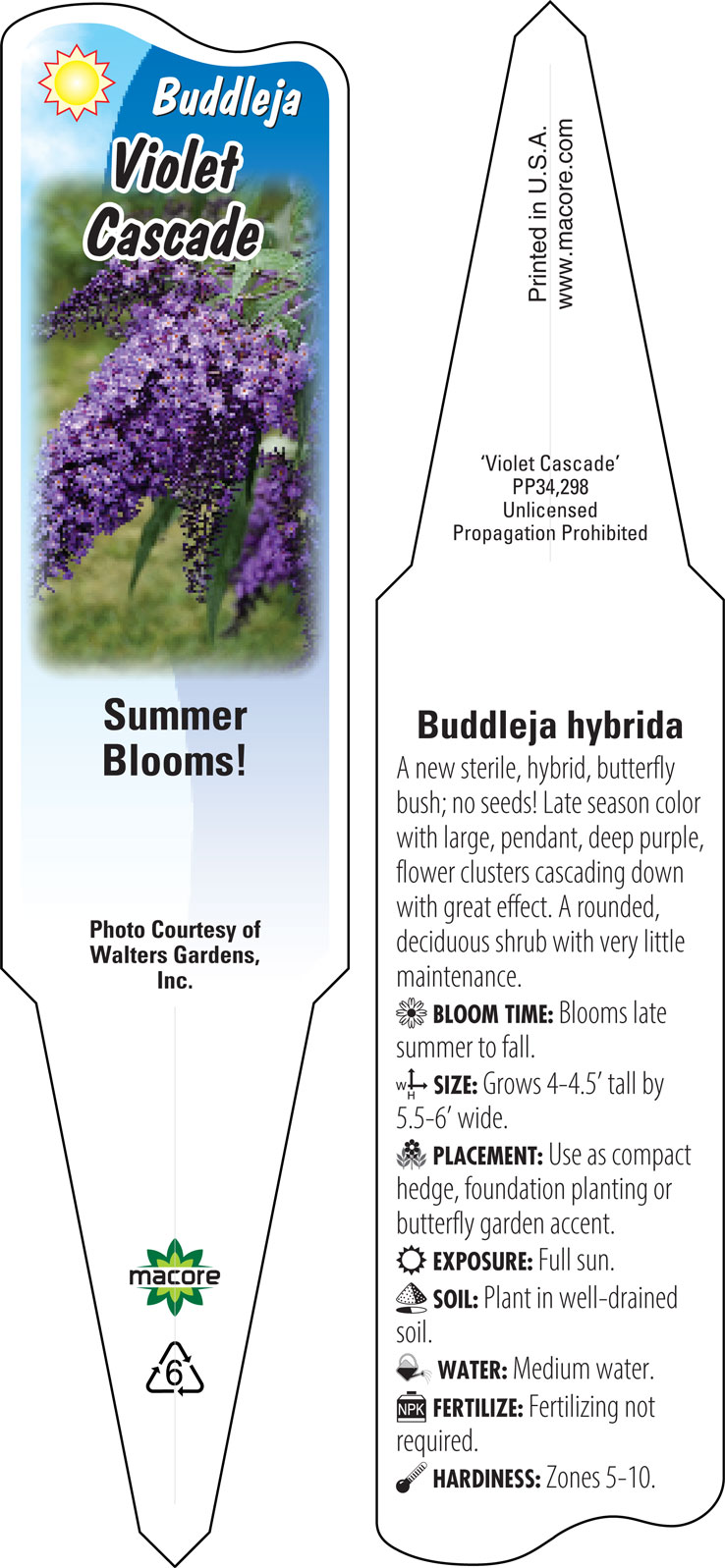 Buddleja
Violet Cascade

Summer Blooms!

Photo Courtesy of Walters Gardens, Inc.

macore

6

Printed in U.S.A.
www.macore.com

'Violet Cascade'
PP34,298
Unlicensed
Propagation Prohibited

Buddleja hybrida

A new sterile, hybrid, butterfly bush; no seeds! Late season color with large, pendant, deep purple, flower clusters cascading down with great effect. A rounded, deciduous shrub with very little maintenance.

BLOOM TIME: Blooms late summer to fall.

W H SIZE: Grows 4-4.5' tall by 5.5-6' wide.

PLACEMENT: Use as compact hedge, foundation planting or butterfly garden accent.

EXPOSURE: Full sun.

SOIL: Plant in well-drained soil.

WATER: Medium water.

NPK FERTILIZE: Fertilizing not required.

HARDINESS: Zones 5-10.